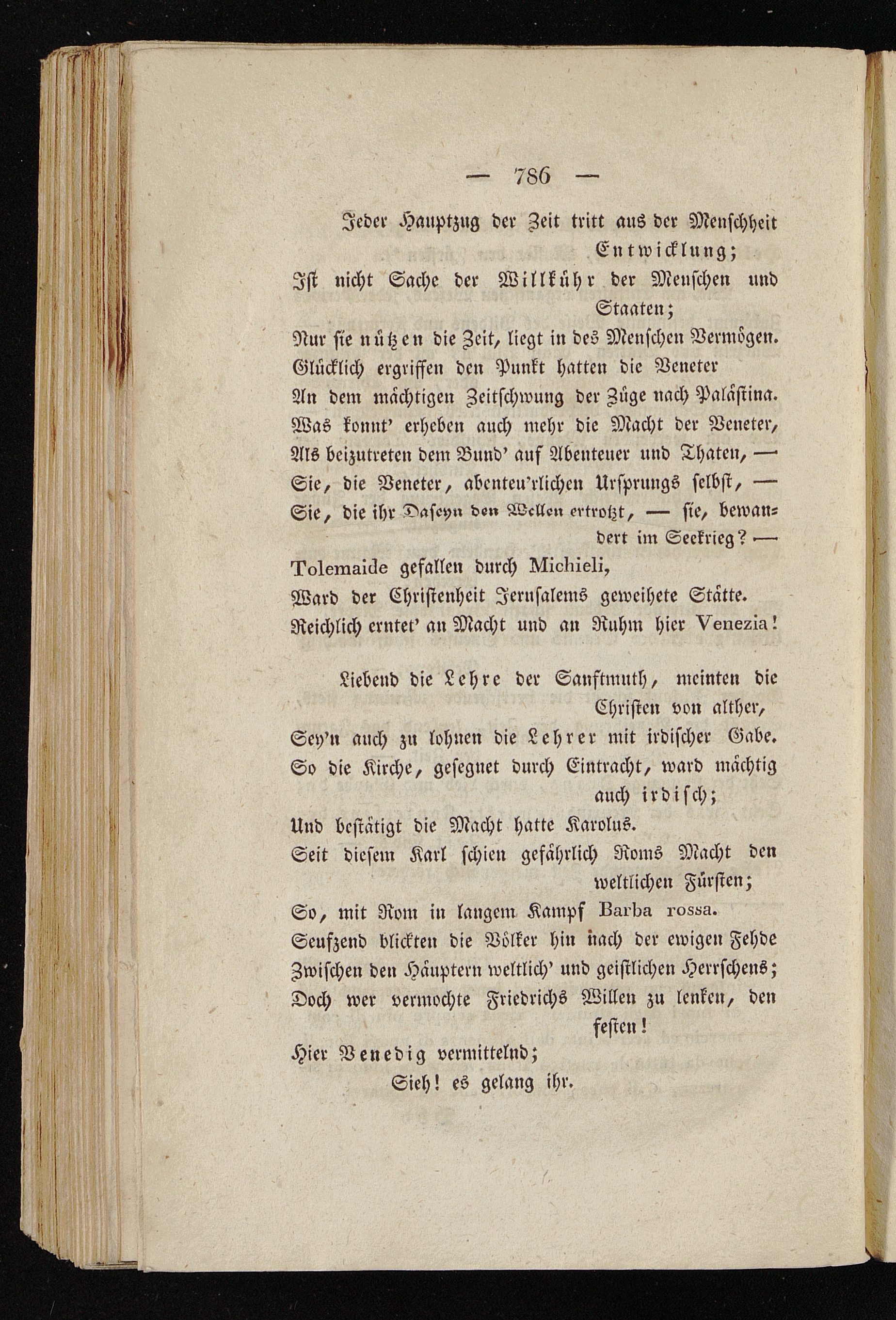 — 786 —

Jeder Hauptzug der Zeit tritt aus der Menschheit Entwicklung;
Ist nicht Sache der Willkühr der Menschen und Staaten;
Nur sie nützen die Zeit, liegt in des Menschen Vermögen.
Glücklich ergriffen den Punkt hatten die Veneter
An dem mächtigen Zeitschwung der Züge nach Palästina.
Was konnt' erheben auch mehr die Macht der Veneter,
Als beizutreten dem Bund' auf Abenteuer und Thaten, —
Sie, die Veneter, abenteu'rlichen Ursprungs selbst, —
Sie, die ihr Daseyn den Wellen ertrotzt, — sie, bewandert im Seekrieg? —
Tolemaide gefallen durch Michieli,
Ward der Christenheit Jerusalems geweihete Stätte.
Reichlich erntet' an Macht und an Ruhm hier Venezia!

Liebend die Lehre der Sanftmuth, meinten die Christen von alther,
Sey'n auch zu lohnen die Lehrer mit irdischer Gabe.
So die Kirche, gesegnet durch Eintracht, ward mächtig auch irdisch;
Und bestätigt die Macht hatte Karolus.
Seit diesem Karl schien gefährlich Roms Macht den weltlichen Fürsten;
So, mit Rom in langem Kampf Barba rossa.
Seufzend blickten die Völker hin nach der ewigen Fehde
Zwischen den Häuptern weltlich' und geistlichen Herrschens;
Doch wer vermochte Friedrichs Willen zu lenken, den festen!
Hier Venedig vermittelnd;
Sieh! es gelang ihr.